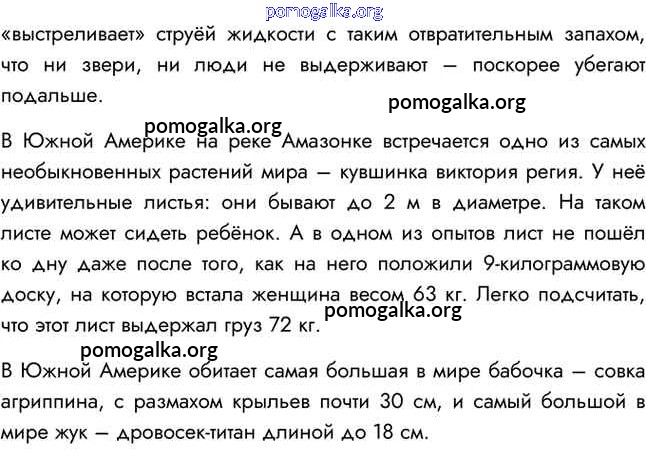 pomogalka.org

«выстреливает» струёй жидкости с таким отвратительным запахом, что ни звери, ни люди не выдерживают — поскорее убегают подальше.

pomogalka.org

pomogalka.org

В Южной Америке на реке Амазонке встречается одно из самых необыкновенных растений мира — кувшинка виктория регия. У неё удивительные листья: они бывают до 2 м в диаметре. На таком листе может сидеть ребёнок. А в одном из опытов лист не пошёл ко дну даже после того, как на него положили 9-килограммовую доску, на которую встала женщина весом 63 кг. Легко подсчитать, что этот лист выдержал груз 72 кг.

pomogalka.org

pomogalka.org

В Южной Америке обитает самая большая в мире бабочка — совка агриппина, с размахом крыльев почти 30 см, и самый большой в мире жук — дровосек-титан длиной до 18 см.